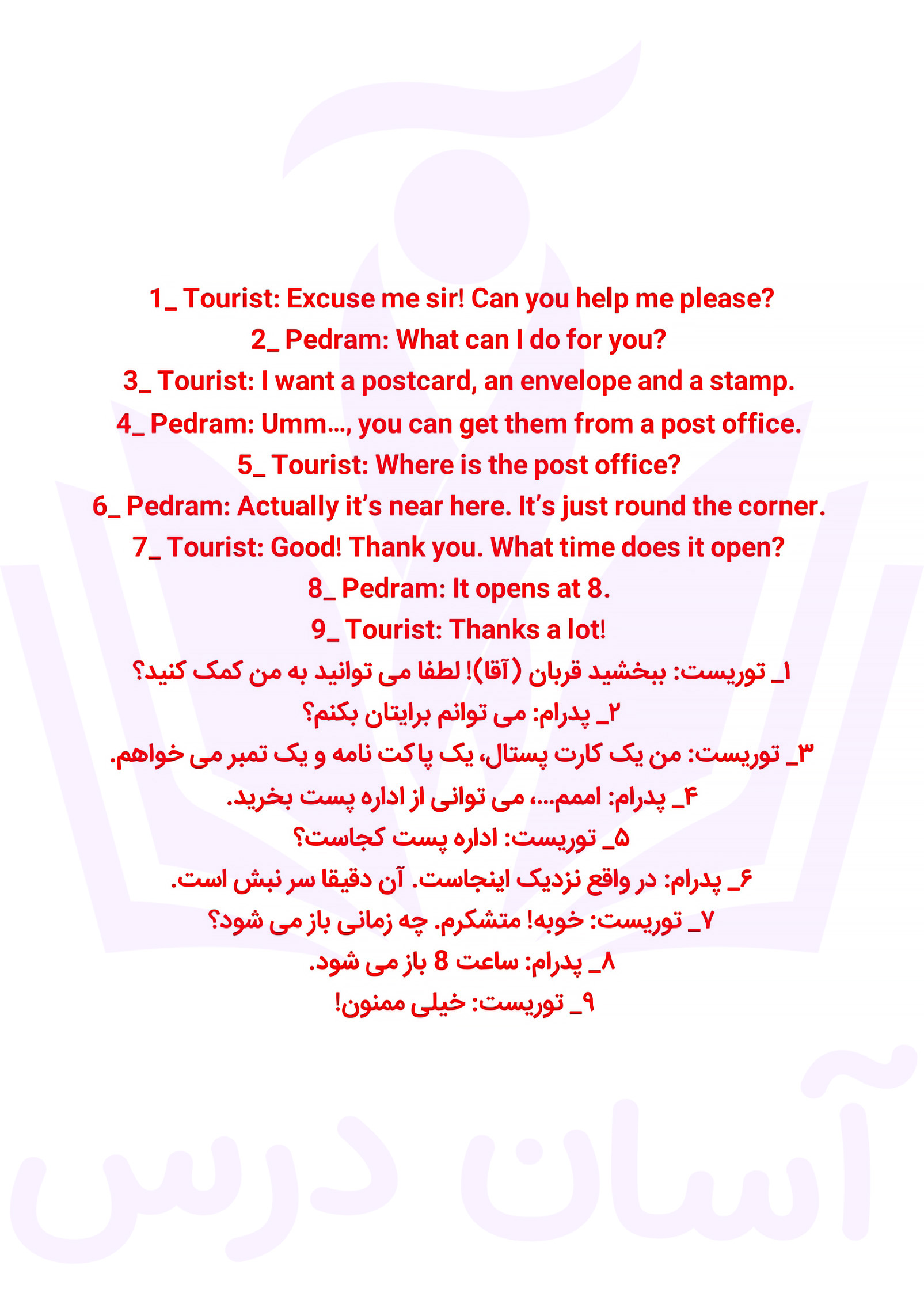 1_ Tourist: Excuse me sir! Can you help me please?
2_ Pedram: What can I do for you?
3_ Tourist: I want a postcard, an envelope and a stamp.
4_ Pedram: Umm..., you can get them from a post office.
5_ Tourist: Where is the post office?
6_ Pedram: Actually it's near here. It's just round the corner.
7_ Tourist: Good! Thank you. What time does it open?
8_ Pedram: It opens at 8.
9_ Tourist: Thanks a lot!
۱_ توریست: ببخشید قربان (آقا)! لطفا می توانید به من کمک کنید؟
۲_ پدرام: می توانم برایتان بکنم؟
۳_ توریست: من یک کارت پستال، یک پاکت نامه و یک تمبر می خواهم.
۴_ پدرام: اممم...، می توانی از اداره پست بخرید.
۵_ توریست: اداره پست کجاست؟
۶_ پدرام: در واقع نزدیک اینجاست. آن دقیقا سر نبش است.
۷_ توریست: خوبه! متشکرم. چه زمانی باز می شود؟
۸_ پدرام: ساعت 8 باز می شود.
۹_ توریست: خیلی ممنون!
آسان درس